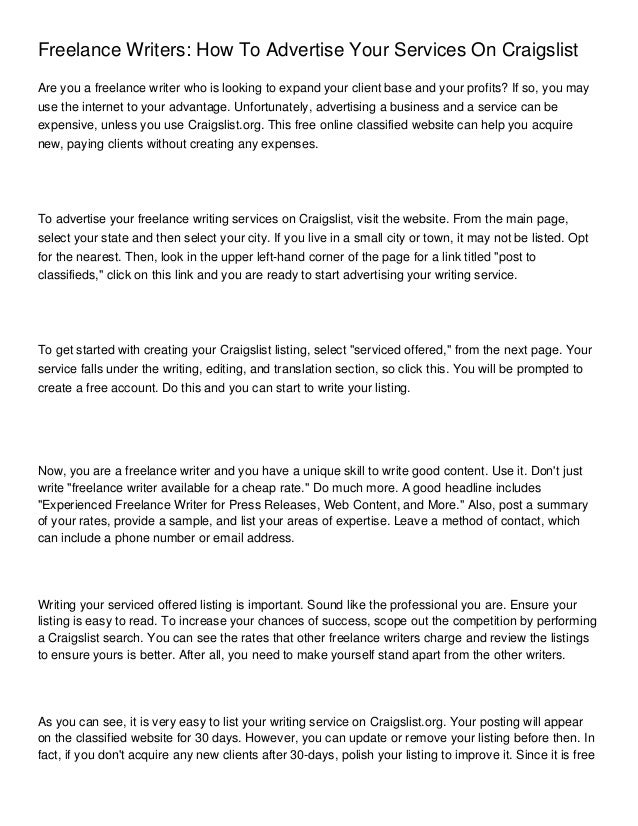 Freelance Writers: How To Advertise Your Services On Craigslist

Are you a freelance writer who is looking to expand your client base and your profits? If so, you may use the internet to your advantage. Unfortunately, advertising a business and a service can be expensive, unless you use Craigslist.org. This free online classified website can help you acquire new, paying clients without creating any expenses.

To advertise your freelance writing services on Craigslist, visit the website. From the main page, select your state and then select your city. If you live in a small city or town, it may not be listed. Opt for the nearest. Then, look in the upper left-hand corner of the page for a link titled "post to classifieds," click on this link and you are ready to start advertising your writing service.

To get started with creating your Craigslist listing, select "serviced offered," from the next page. Your service falls under the writing, editing, and translation section, so click this. You will be prompted to create a free account. Do this and you can start to write your listing.

Now, you are a freelance writer and you have a unique skill to write good content. Use it. Don't just write "freelance writer available for a cheap rate." Do much more. A good headline includes "Experienced Freelance Writer for Press Releases, Web Content, and More." Also, post a summary of your rates, provide a sample, and list your areas of expertise. Leave a method of contact, which can include a phone number or email address.

Writing your serviced offered listing is important. Sound like the professional you are. Ensure your listing is easy to read. To increase your chances of success, scope out the competition by performing a Craigslist search. You can see the rates that other freelance writers charge and review the listings to ensure yours is better. After all, you need to make yourself stand apart from the other writers.

As you can see, it is very easy to list your writing service on Craigslist.org. Your posting will appear on the classified website for 30 days. However, you can update or remove your listing before then. In fact, if you don't acquire any new clients after 30-days, polish your listing to improve it. Since it is free